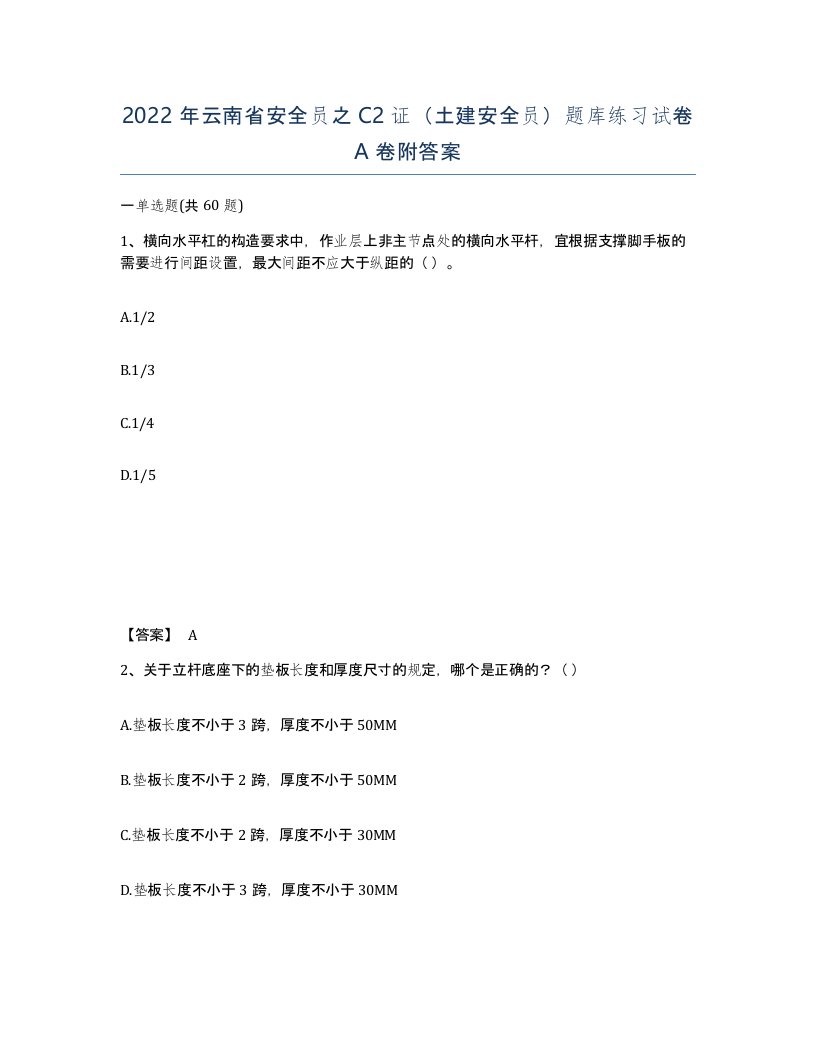 2022 年云南省安全员之 C2 证（土建安全员）题库练习试卷 A 卷附答案

一单选题(共 60 题)

1、横向水平杠的构造要求中，作业层上非主节点处的横向水平杆，宜根据支撑脚手板的需要进行间距设置，最大间距不应大于纵距的（ ）。

A.1/2

B.1/3

C.1/4

D.1/5

【答案】 A

2、关于立杆底座下的垫板长度和厚度尺寸的规定，哪个是正确的？（ ）

A.垫板长度不小于 3 跨，厚度不小于 50MM

B.垫板长度不小于 2 跨，厚度不小于 50MM

C.垫板长度不小于 2 跨，厚度不小于 30MM

D.垫板长度不小于 3 跨，厚度不小于 30MM